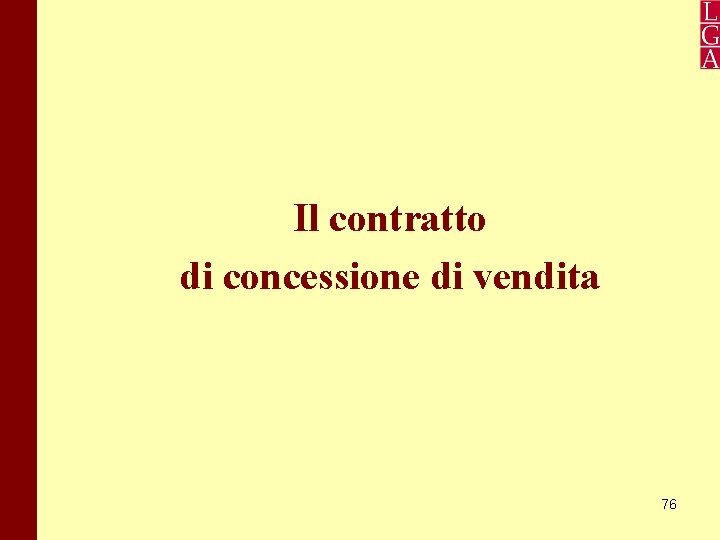 L
G
A

Il contratto
di concessione di vendita

76